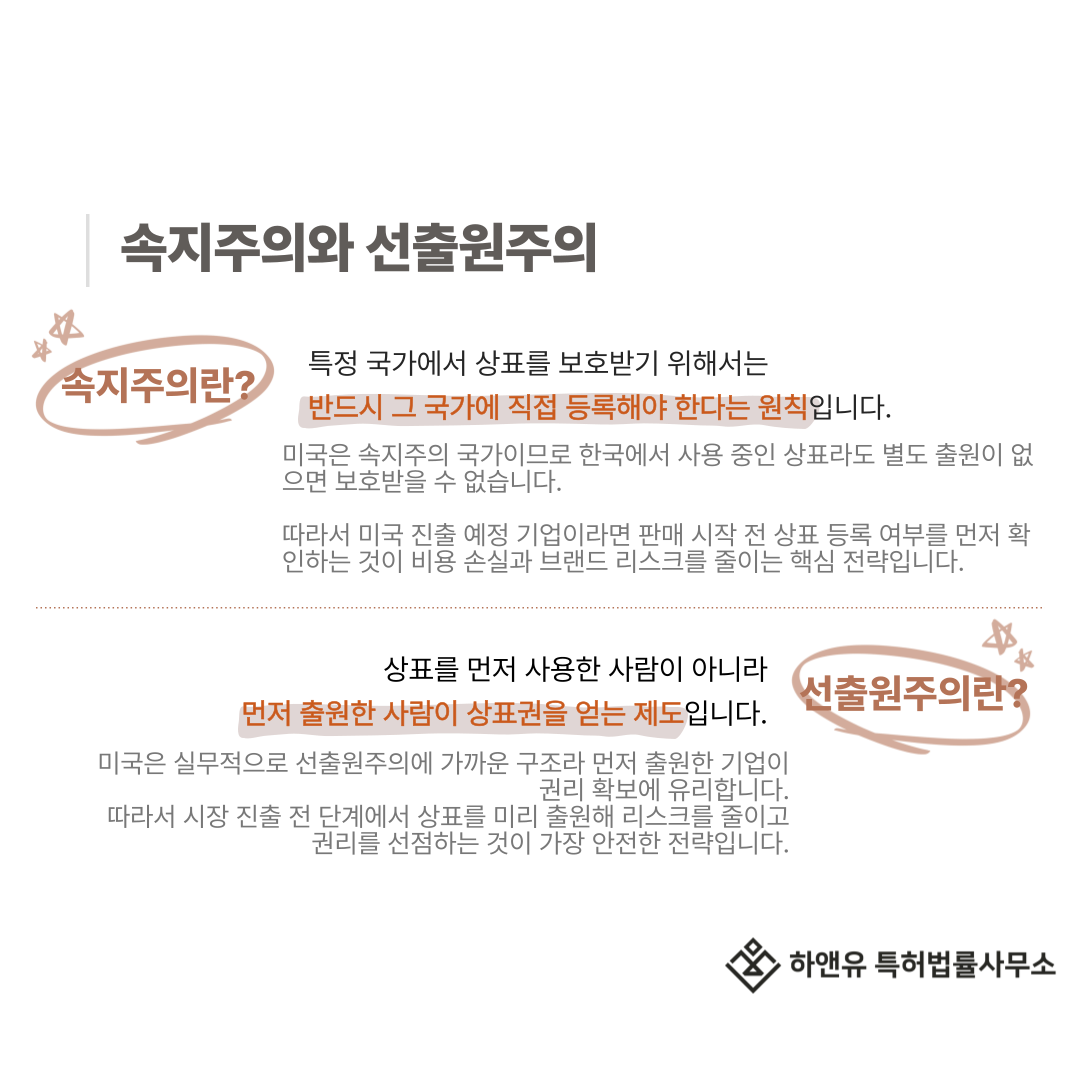 속지주의와 선출원주의

속지주의란?

특정 국가에서 상표를 보호받기 위해서는
반드시 그 국가에 직접 등록해야 한다는 원칙입니다.

미국은 속지주의 국가이므로 한국에서 사용 중인 상표라도 별도 출원이 없으면 보호받을 수 없습니다.

따라서 미국 진출 예정 기업이라면 판매 시작 전 상표 등록 여부를 먼저 확인하는 것이 비용 손실과 브랜드 리스크를 줄이는 핵심 전략입니다.

상표를 먼저 사용한 사람이 아니라
먼저 출원한 사람이 상표권을 얻는 제도입니다.

선출원주의란?

미국은 실무적으로 선출원주의에 가까운 구조라 먼저 출원한 기업이 권리 확보에 유리합니다.
따라서 시장 진출 전 단계에서 상표를 미리 출원해 리스크를 줄이고 권리를 선점하는 것이 가장 안전한 전략입니다.

하앤유 특허법률사무소